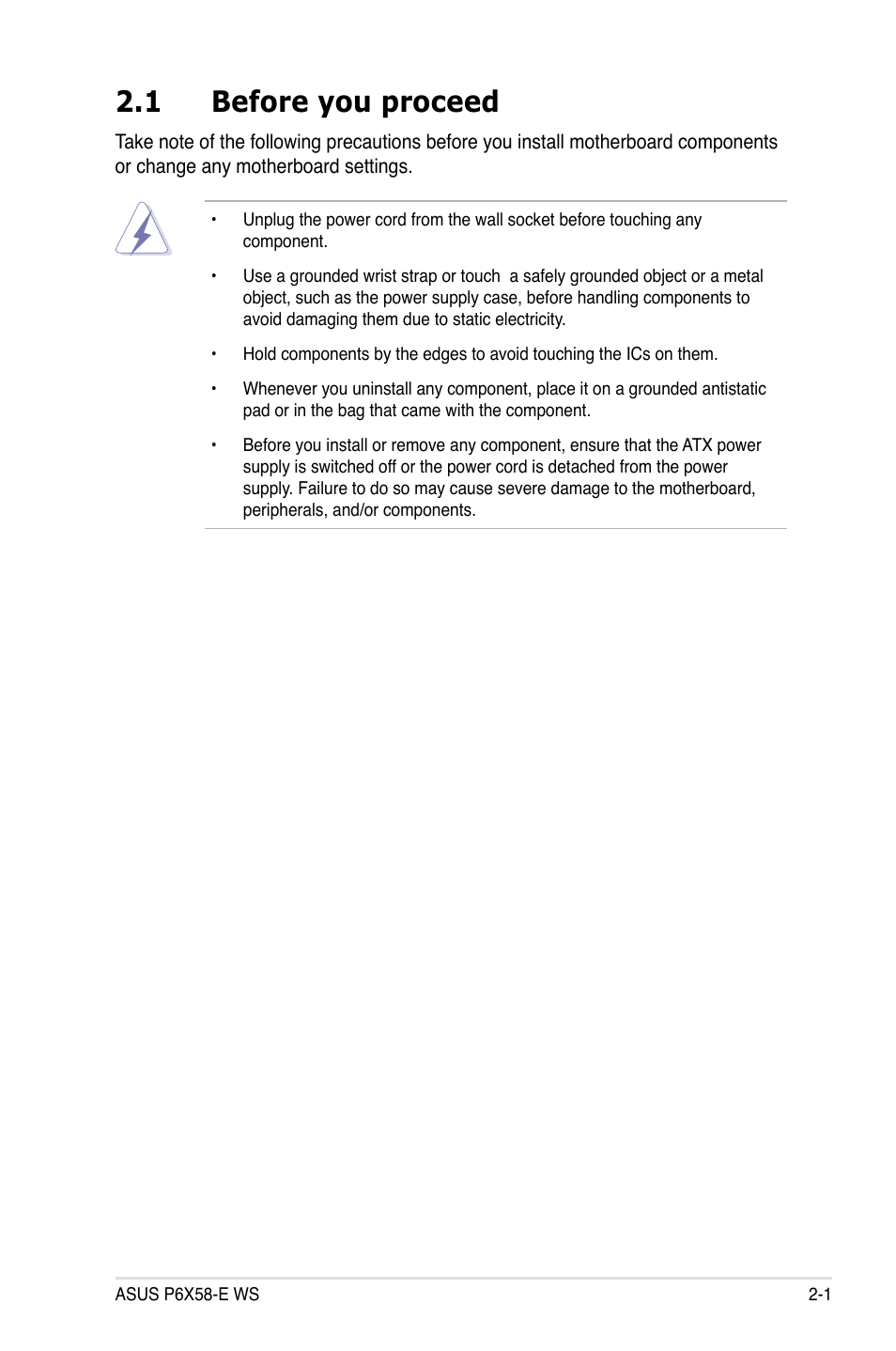 2.1 Before you proceed

Take note of the following precautions before you install motherboard components or change any motherboard settings.

• Unplug the power cord from the wall socket before touching any component.

• Use a grounded wrist strap or touch a safely grounded object or a metal object, such as the power supply case, before handling components to avoid damaging them due to static electricity.

• Hold components by the edges to avoid touching the ICs on them.

• Whenever you uninstall any component, place it on a grounded antistatic pad or in the bag that came with the component.

• Before you install or remove any component, ensure that the ATX power supply is switched off or the power cord is detached from the power supply. Failure to do so may cause severe damage to the motherboard, peripherals, and/or components.

ASUS P6X58-E WS

2-1